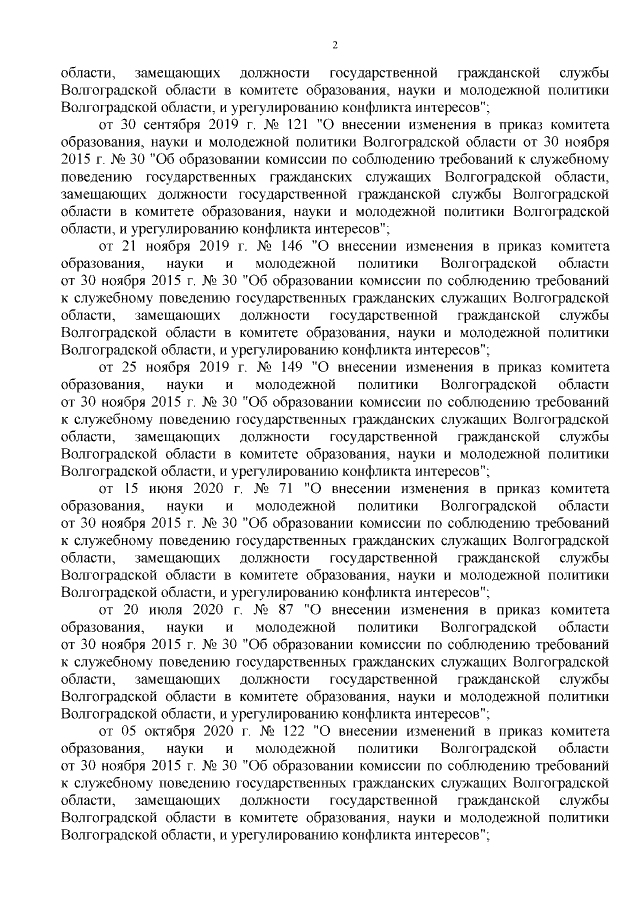 2

области, замещающих должности государственной гражданской службы Волгоградской области в комитете образования, науки и молодежной политики Волгоградской области, и урегулированию конфликта интересов";

от 30 сентября 2019 г. № 121 "О внесении изменения в приказ комитета образования, науки и молодежной политики Волгоградской области от 30 ноября 2015 г. № 30 "Об образовании комиссии по соблюдению требований к служебному поведению государственных гражданских служащих Волгоградской области, замещающих должности государственной гражданской службы Волгоградской области в комитете образования, науки и молодежной политики Волгоградской области, и урегулированию конфликта интересов";

от 21 ноября 2019 г. № 146 "О внесении изменения в приказ комитета образования, науки и молодежной политики Волгоградской области от 30 ноября 2015 г. № 30 "Об образовании комиссии по соблюдению требований к служебному поведению государственных гражданских служащих Волгоградской области, замещающих должности государственной гражданской службы Волгоградской области в комитете образования, науки и молодежной политики Волгоградской области, и урегулированию конфликта интересов";

от 25 ноября 2019 г. № 149 "О внесении изменения в приказ комитета образования, науки и молодежной политики Волгоградской области от 30 ноября 2015 г. № 30 "Об образовании комиссии по соблюдению требований к служебному поведению государственных гражданских служащих Волгоградской области, замещающих должности государственной гражданской службы Волгоградской области в комитете образования, науки и молодежной политики Волгоградской области, и урегулированию конфликта интересов";

от 15 июня 2020 г. № 71 "О внесении изменения в приказ комитета образования, науки и молодежной политики Волгоградской области от 30 ноября 2015 г. № 30 "Об образовании комиссии по соблюдению требований к служебному поведению государственных гражданских служащих Волгоградской области, замещающих должности государственной гражданской службы Волгоградской области в комитете образования, науки и молодежной политики Волгоградской области, и урегулированию конфликта интересов";

от 20 июля 2020 г. № 87 "О внесении изменения в приказ комитета образования, науки и молодежной политики Волгоградской области от 30 ноября 2015 г. № 30 "Об образовании комиссии по соблюдению требований к служебному поведению государственных гражданских служащих Волгоградской области, замещающих должности государственной гражданской службы Волгоградской области в комитете образования, науки и молодежной политики Волгоградской области, и урегулированию конфликта интересов";

от 05 октября 2020 г. № 122 "О внесении изменений в приказ комитета образования, науки и молодежной политики Волгоградской области от 30 ноября 2015 г. № 30 "Об образовании комиссии по соблюдению требований к служебному поведению государственных гражданских служащих Волгоградской области, замещающих должности государственной гражданской службы Волгоградской области в комитете образования, науки и молодежной политики Волгоградской области, и урегулированию конфликта интересов";